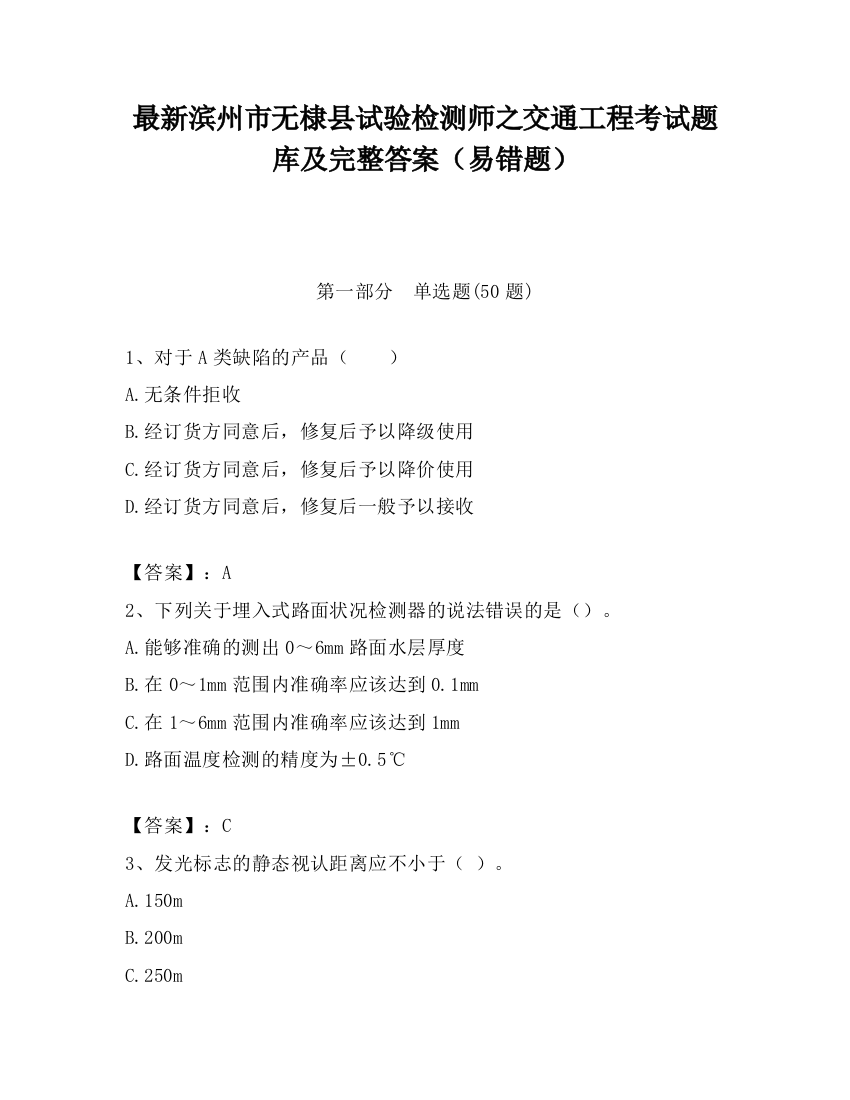 最新滨州市无棣县试验检测师之交通工程考试题库及完整答案（易错题）

第一部分　单选题(50 题)

1、对于 A 类缺陷的产品（　　）

A.无条件拒收

B.经订货方同意后，修复后予以降级使用

C.经订货方同意后，修复后予以降价使用

D.经订货方同意后，修复后一般予以接收

【答案】：A

2、下列关于埋入式路面状况检测器的说法错误的是（）。

A.能够准确的测出 0～6mm 路面水层厚度

B.在 0～1mm 范围内准确率应该达到 0.1mm

C.在 1～6mm 范围内准确率应该达到 1mm

D.路面温度检测的精度为±0.5℃

【答案】：C

3、发光标志的静态视认距离应不小于（ ）。

A.150m

B.200m

C.250m